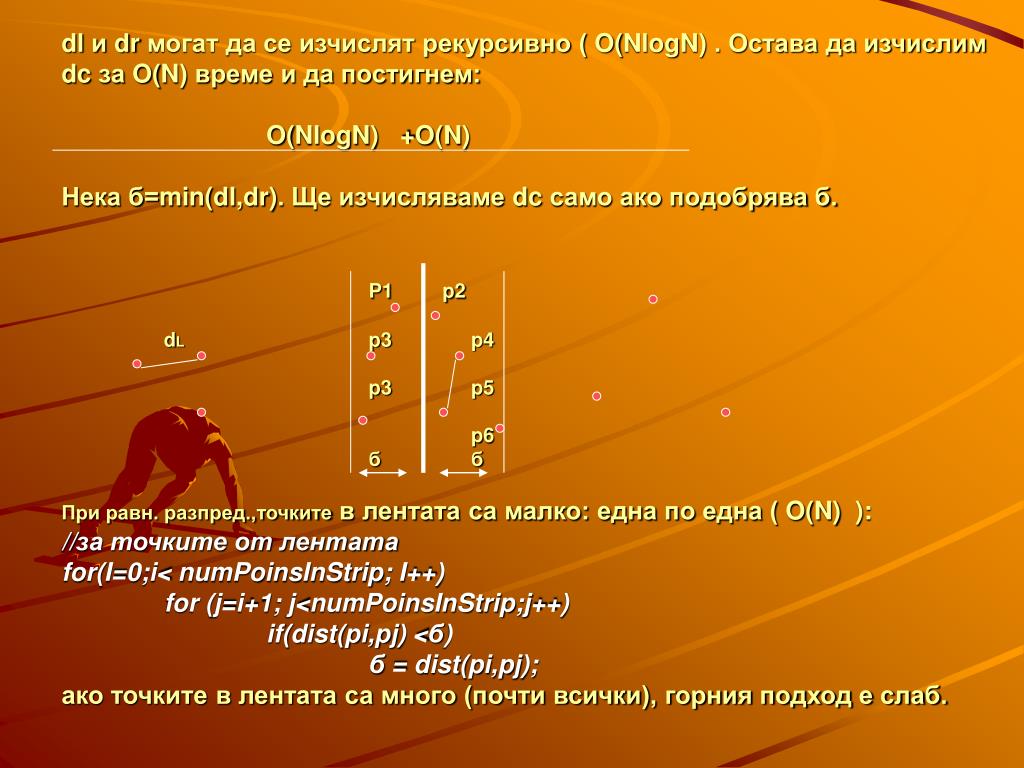 dl и dr могат да се изчислят рекурсивно ( O(NlogN) . Остава да изчислим dc за O(N) време и да постигнем:

O(NlogN) +O(N)

Нека б=min(dl,dr). Ще изчисляваме dc само ако подобрява б.

dL

P1 p2

p3 p4

p3 p5

p6

б б

При равн. разпред.,точките в лентата са малко: една по една ( O(N) ):
//за точките от лентата
for(I=0;i< numPoinsInStrip; I++)
for (j=i+1; j<numPoinsInStrip;j++)
if(dist(pi,pj) <б)
б = dist(pi,pj);
ако точките в лентата са много (почти всички), горния подход е слаб.